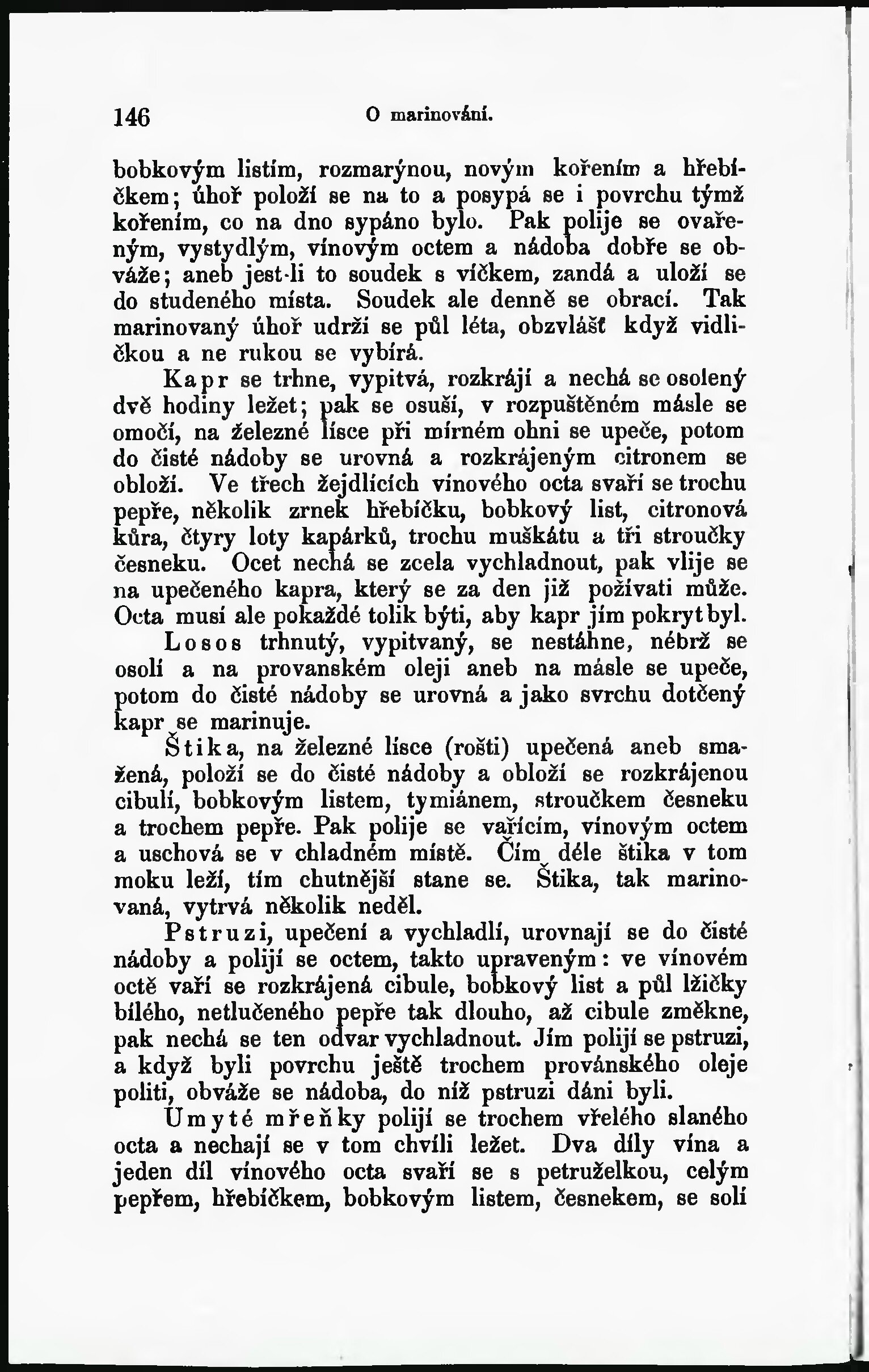 146 O marinování.

bobkovým listím, rozmarýnou, novým kořením a hřebíčkem; úhoř položí se na to a posypá se i povrchu týmž kořením, co na dno sypáno bylo. Pak polije se ovařeným, vystydlým, vínovým octem a nádoba dobře se obváže; aneb jest-li to soudek s víčkem, zandá a uloží se do studeného místa. Soudek ale denně se obrací. Tak marinovaný úhoř udrží se půl léta, obzvlášť když vidličkou a ne rukou se vybírá.

Kapr se trhne, vypitvá, rozkrájí a nechá se osolený dvě hodiny ležet; pak se osuší, v rozpuštěném másle se omočí, na železné lísce při mírném ohni se upeče, potom do čisté nádoby se urovná a rozkrájeným citronem se obloží. Ve třech žejdlících vínového octa svaří se trochu pepře, několik zrnek hřebíčku, bobkový list, citronová kůra, čtyry loty kapárků, trochu muškátu a tři stroučky česneku. Ocet nechá se zcela vychladnout, pak vlije se na upečeného kapra, který se za den již požívati může. Octa musí ale pokaždé tolik býti, aby kapr jím pokryt byl.

Losos trhnutý, vypitvaný, se nestáhne, nébrž se osolí a na provanském oleji aneb na másle se upeče, potom do čisté nádoby se urovná a jako svrchu dotčený kapr se marinuje.

Štika, na železné lísce (rošti) upečená aneb smažená, položí se do čisté nádoby a obloží se rozkrájenou cibulí, bobkovým listem, tymiánem, stroučkem česneku a trochem pepře. Pak polije se vařícím, vínovým octem a uschová se v chladném místě. Čím déle štika v tom moku leží, tím chutnější stane se. Štika, tak marinovaná, vytrvá několik neděl.

Pstruzi, upečení a vychladlí, urovnají se do čisté nádoby a polijí se octem, takto upraveným: ve vínovém octě vaří se rozkrájená cibule, bobkový list a půl lžičky bílého, netlučeného pepře tak dlouho, až cibule změkne, pak nechá se ten odvar vychladnout. Jím polijí se pstruzi, a když byli povrchu ještě trochem provánského oleje politi, obváže se nádoba, do níž pstruzi dáni byli.

Umyté mřeňky polijí se trochem vřelého slaného octa a nechají se v tom chvíli ležet. Dva díly vína a jeden díl vínového octa svaří se s petruželkou, celým pepřem, hřebíčkem, bobkovým listem, česnekem, se solí